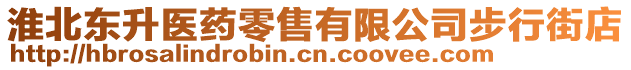 淮北东升医药零售有限公司步行街店
http://hbrosalindrobin.cn.coovee.com